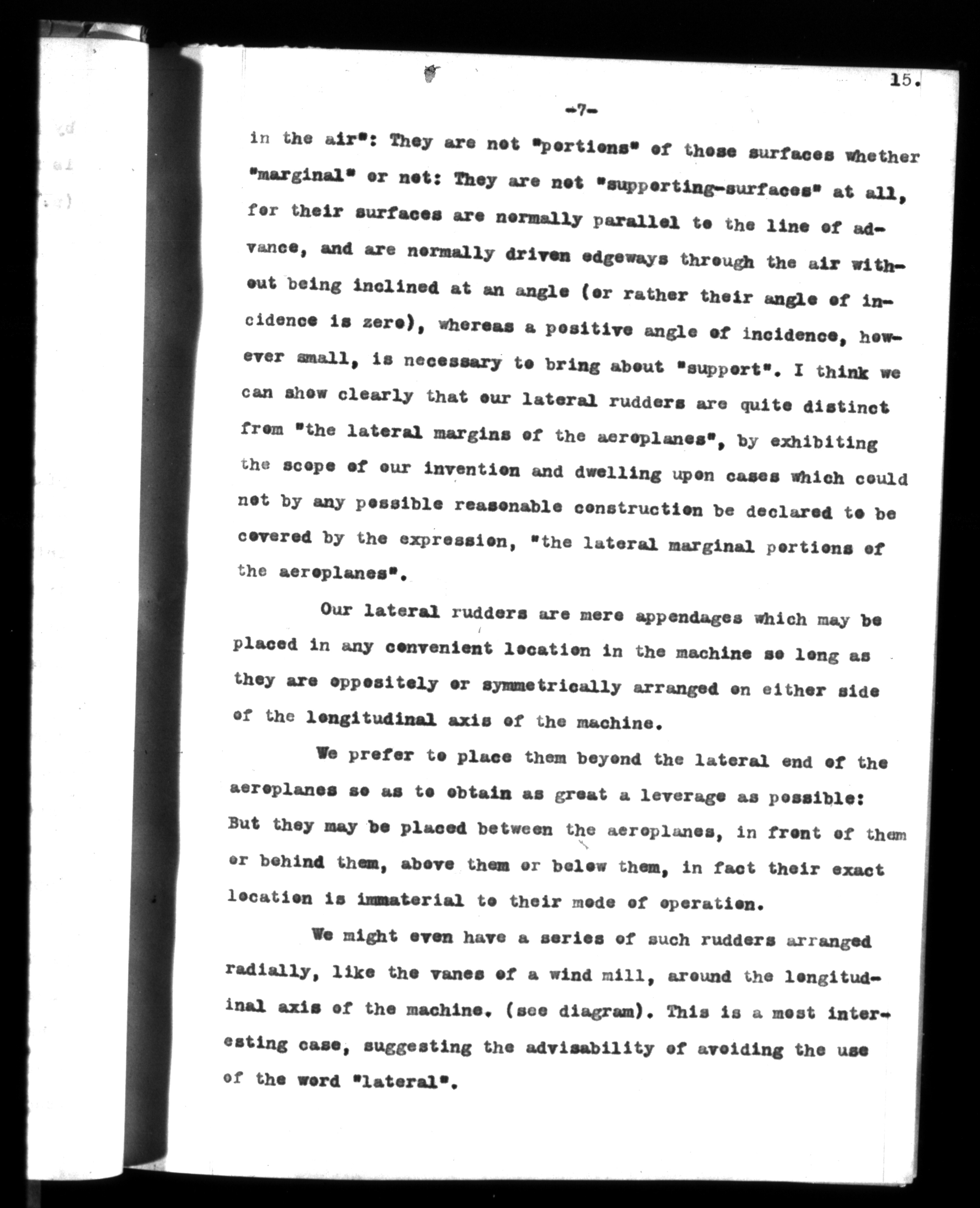 15.

-7-

in the air": They are not "portions" of these surfaces whether "marginal" or not: They are not "supporting-surfaces" at all, for their surfaces are normally parallel to the line of advance, and are normally driven edgeways through the air without being inclined at an angle (or rather their angle of incidence is zero), whereas a positive angle of incidence, however small, is necessary to bring about "support". I think we can show clearly that our lateral rudders are quite distinct from "the lateral margins of the aeroplanes", by exhibiting the scope of our invention and dwelling upon cases which could not by any possible reasonable construction be declared to be covered by the expression, "the lateral marginal portions of the aeroplanes".

Our lateral rudders are mere appendages which may be placed in any convenient location in the machine so long as they are oppositely or symmetrically arranged on either side of the longitudinal axis of the machine.

We prefer to place them beyond the lateral end of the aeroplanes so as to obtain as great a leverage as possible: But they may be placed between the aeroplanes, in front of them or behind them, above them or below them, in fact their exact location is immaterial to their mode of operation.

We might even have a series of such rudders arranged radially, like the vanes of a wind mill, around the longitudinal axis of the machine. (see diagram). This is a most interesting case, suggesting the advisability of avoiding the use of the word "lateral".